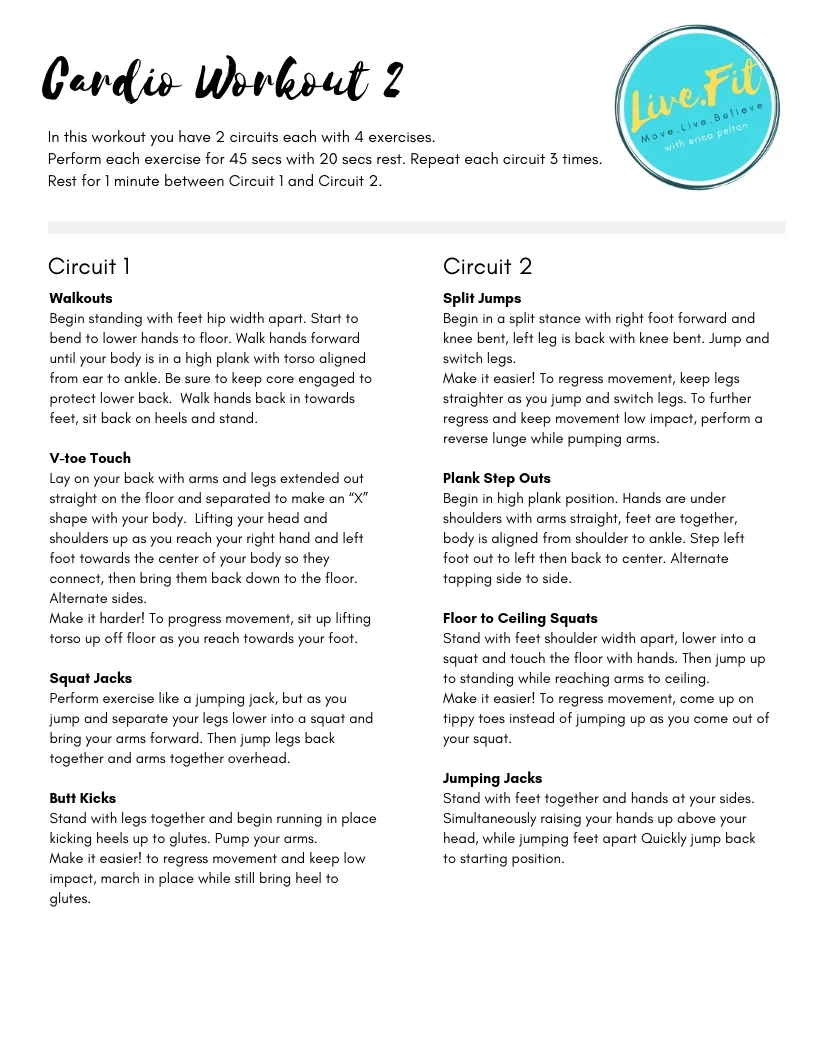 Cardio Workout 2

Live.Fit
Move.Live.Believe
with erica pelton

In this workout you have 2 circuits each with 4 exercises.
Perform each exercise for 45 secs with 20 secs rest. Repeat each circuit 3 times.
Rest for 1 minute between Circuit 1 and Circuit 2.

Circuit 1

Walkouts
Begin standing with feet hip width apart. Start to bend to lower hands to floor. Walk hands forward until your body is in a high plank with torso aligned from ear to ankle. Be sure to keep core engaged to protect lower back. Walk hands back in towards feet, sit back on heels and stand.

V-toe Touch
Lay on your back with arms and legs extended out straight on the floor and separated to make an "X" shape with your body. Lifting your head and shoulders up as you reach your right hand and left foot towards the center of your body so they connect, then bring them back down to the floor. Alternate sides.
Make it harder! To progress movement, sit up lifting torso up off floor as you reach towards your foot.

Squat Jacks
Perform exercise like a jumping jack, but as you jump and separate your legs lower into a squat and bring your arms forward. Then jump legs back together and arms together overhead.

Butt Kicks
Stand with legs together and begin running in place kicking heels up to glutes. Pump your arms.
Make it easier! to regress movement and keep low impact, march in place while still bring heel to glutes.

Circuit 2

Split Jumps
Begin in a split stance with right foot forward and knee bent, left leg is back with knee bent. Jump and switch legs.
Make it easier! To regress movement, keep legs straighter as you jump and switch legs. To further regress and keep movement low impact, perform a reverse lunge while pumping arms.

Plank Step Outs
Begin in high plank position. Hands are under shoulders with arms straight, feet are together, body is aligned from shoulder to ankle. Step left foot out to left then back to center. Alternate tapping side to side.

Floor to Ceiling Squats
Stand with feet shoulder width apart, lower into a squat and touch the floor with hands. Then jump up to standing while reaching arms to ceiling.
Make it easier! To regress movement, come up on tippy toes instead of jumping up as you come out of your squat.

Jumping Jacks
Stand with feet together and hands at your sides. Simultaneously raising your hands up above your head, while jumping feet apart Quickly jump back to starting position.